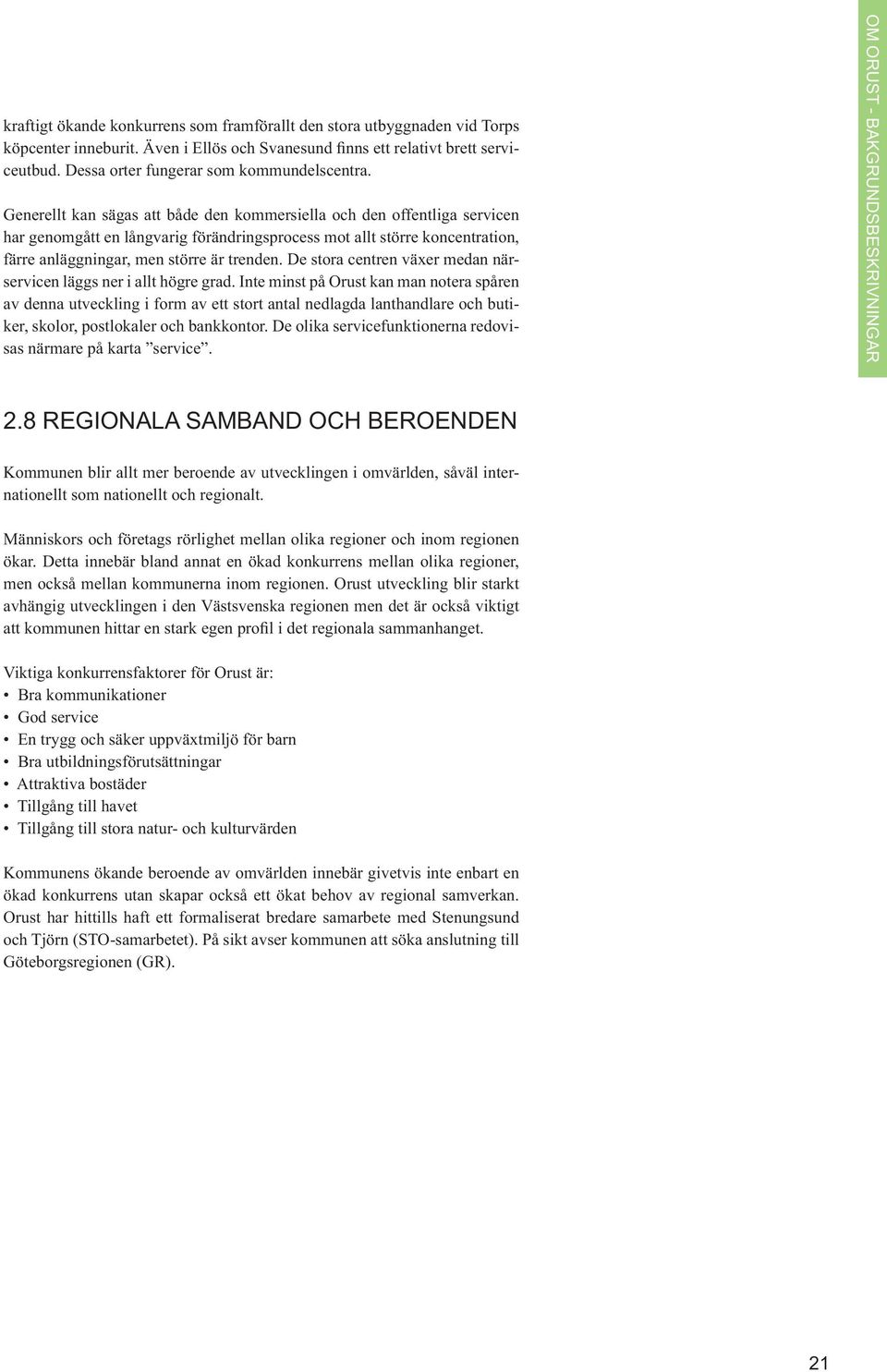 kraftigt ökande konkurrens som framförallt den stora utbyggnaden vid Torps köpcenter inneburit. Även i Ellös och Svanesund finns ett relativt brett serviceutbud. Dessa orter fungerar som kommundelscentra.

Generellt kan sägas att både den kommersiella och den offentliga servicen har genomgått en långvarig förändringsprocess mot allt större koncentration, färre anläggningar, men större är trenden. De stora centren växer medan närservicen läggs ner i allt högre grad. Inte minst på Orust kan man notera spåren av denna utveckling i form av ett stort antal nedlagda lanthandlare och butiker, skolor, postlokaler och bankkontor. De olika servicefunktionerna redovisas närmare på karta ”service”.

OM ORUST - BAKGRUNDSBESKRIVNINGAR

2.8 REGIONALA SAMBAND OCH BEROENDEN

Kommunen blir allt mer beroende av utvecklingen i omvärlden, såväl internationellt som nationellt och regionalt.

Människors och företags rörlighet mellan olika regioner och inom regionen ökar. Detta innebär bland annat en ökad konkurrens mellan olika regioner, men också mellan kommunerna inom regionen. Orust utveckling blir starkt avhängig utvecklingen i den Västsvenska regionen men det är också viktigt att kommunen hittar en stark egen profil i det regionala sammanhanget.

Viktiga konkurrensfaktorer för Orust är:
• Bra kommunikationer
• God service
• En trygg och säker uppväxtmiljö för barn
• Bra utbildningsförutsättningar
• Attraktiva bostäder
• Tillgång till havet
• Tillgång till stora natur- och kulturvärden

Kommunens ökande beroende av omvärlden innebär givetvis inte enbart en ökad konkurrens utan skapar också ett ökat behov av regional samverkan. Orust har hittills haft ett formaliserat bredare samarbete med Stenungsund och Tjörn (STO-samarbetet). På sikt avser kommunen att söka anslutning till Göteborgsregionen (GR).

21